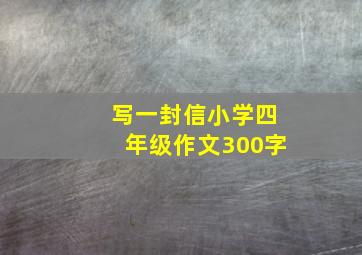 写一封信小学四年级作文300字